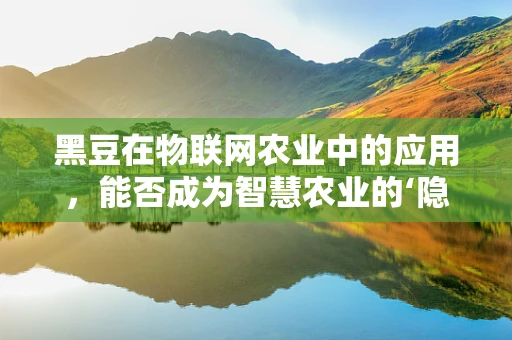 黑豆在物联网农业中的应用，能否成为智慧农业的‘隐